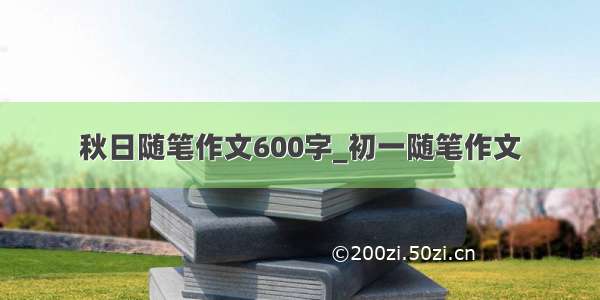 秋日随笔作文600字_初一随笔作文

©200zi.50zi.cn